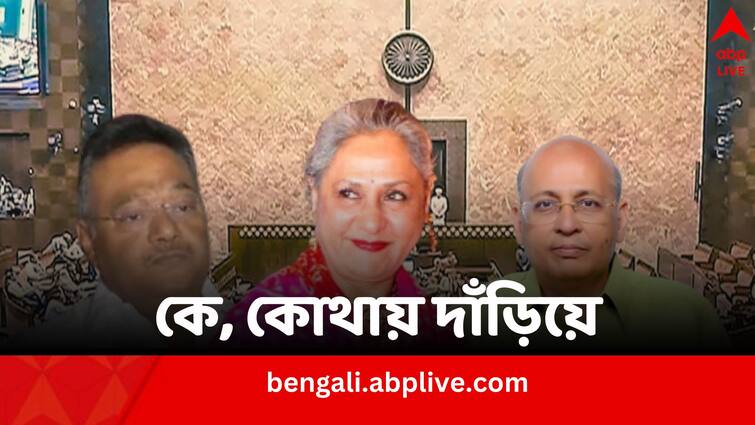 abp LIVE

কে, কোথায় দাঁড়িয়ে

bengali.abplive.com